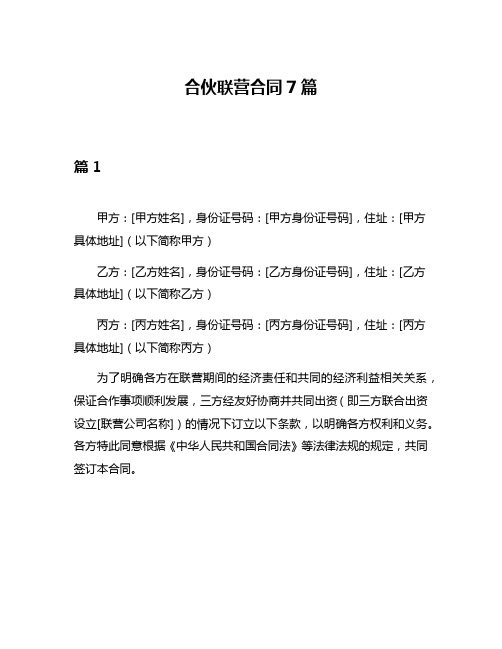 合伙联营合同 7 篇

篇 1

甲方：[甲方姓名]，身份证号码：[甲方身份证号码]，住址：[甲方具体地址]（以下简称甲方）

乙方：[乙方姓名]，身份证号码：[乙方身份证号码]，住址：[乙方具体地址]（以下简称乙方）

丙方：[丙方姓名]，身份证号码：[丙方身份证号码]，住址：[丙方具体地址]（以下简称丙方）

为了明确各方在联营期间的经济责任和共同的经济利益相关关系，保证合作事项顺利发展，三方经友好协商并共同出资（即三方联合出资设立[联营公司名称]）的情况下订立以下条款，以明确各方权利和义务。各方特此同意根据《中华人民共和国合同法》等法律法规的规定，共同签订本合同。